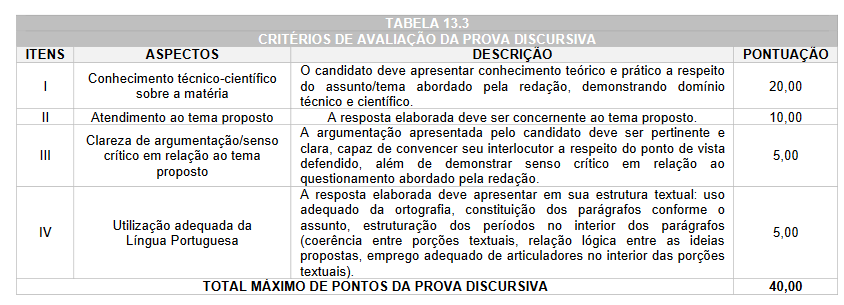 TABELA 13.3
CRITÉRIOS DE AVALIAÇÃO DA PROVA DISCURSIVA

| ITENS | ASPECTOS | DESCRIÇÃO | PONTUAÇÃO |
|---|---|---|---|
| I | Conhecimento técnico-científico sobre a matéria | O candidato deve apresentar conhecimento teórico e prático a respeito do assunto/tema abordado pela redação, demonstrando domínio técnico e científico. | 20,00 |
| II | Atendimento ao tema proposto | A resposta elaborada deve ser concernente ao tema proposto. | 10,00 |
| III | Clareza de argumentação/senso crítico em relação ao tema proposto | A argumentação apresentada pelo candidato deve ser pertinente e clara, capaz de convencer seu interlocutor a respeito do ponto de vista defendido, além de demonstrar senso crítico em relação ao questionamento abordado pela redação. | 5,00 |
| IV | Utilização adequada da Língua Portuguesa | A resposta elaborada deve apresentar em sua estrutura textual: uso adequado da ortografia, constituição dos parágrafos conforme o assunto, estruturação dos períodos no interior dos parágrafos (coerência entre porções textuais, relação lógica entre as ideias propostas, emprego adequado de articuladores no interior das porções textuais). | 5,00 |
| TOTAL MÁXIMO DE PONTOS DA PROVA DISCURSIVA | | | 40,00 |